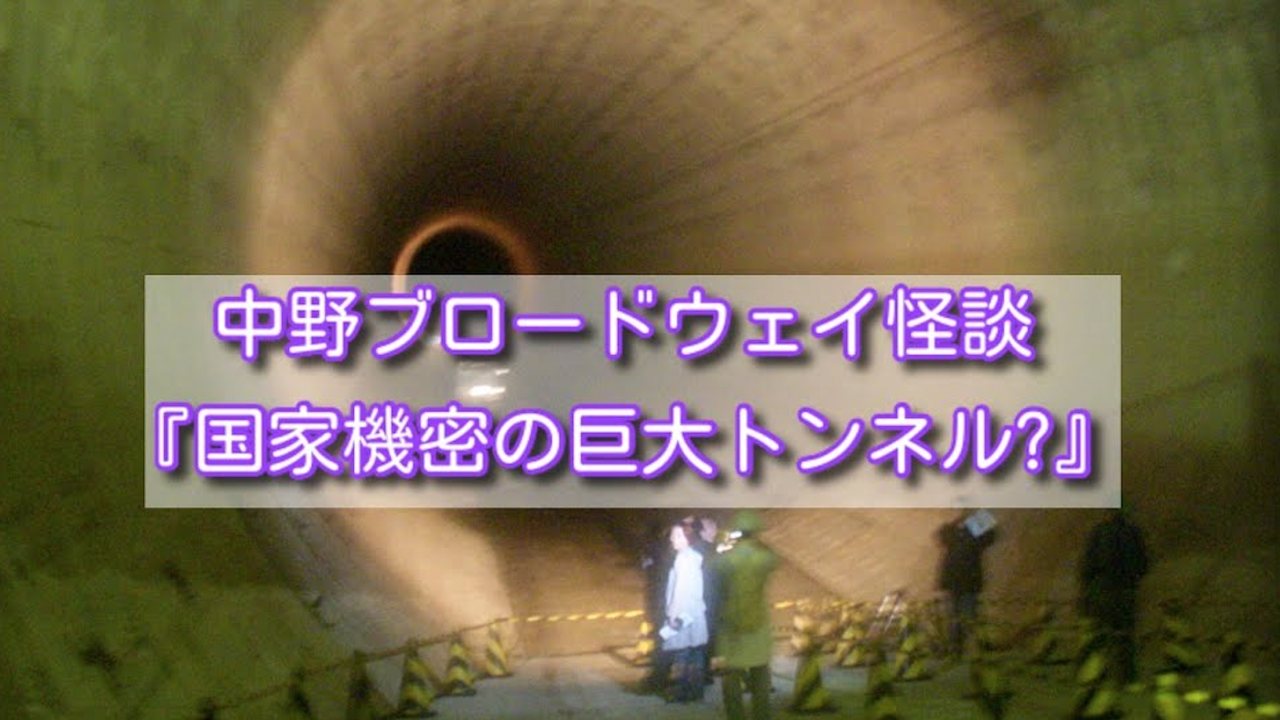 中野ブロードウェイ怪談
『国家機密の巨大トンネル?』